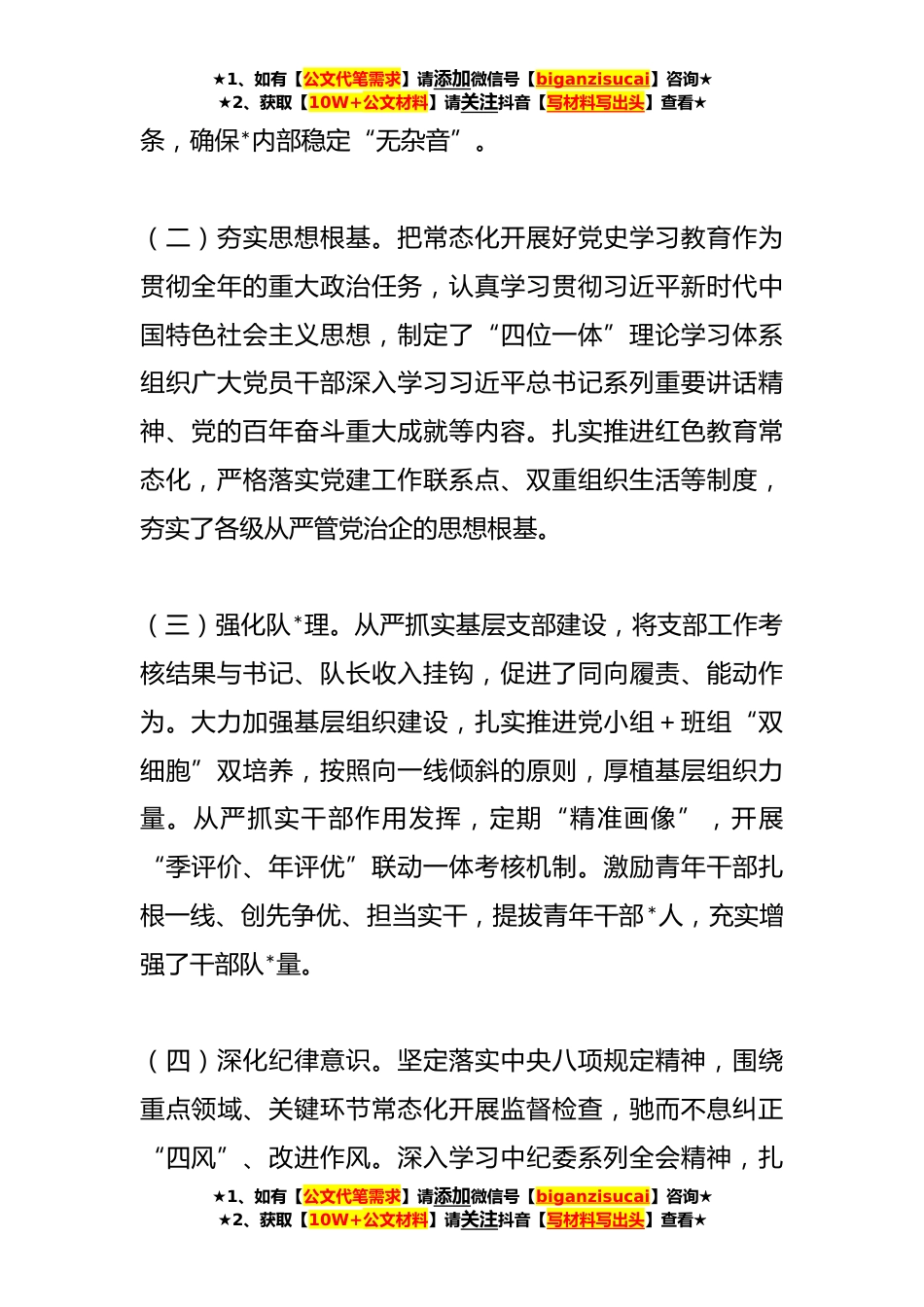 ★1、如有【公文代笔需求】请添加微信号【biganzisucai】咨询★
★2、获取【10W+公文材料】请关注抖音【写材料写出头】查看★

条，确保*内部稳定“无杂音”。

（二）夯实思想根基。把常态化开展好党史学习教育作为贯彻全年的重大政治任务，认真学习贯彻习近平新时代中国特色社会主义思想，制定了“四位一体”理论学习体系组织广大党员干部深入学习习近平总书记系列重要讲话精神、党的百年奋斗重大成就等内容。扎实推进红色教育常态化，严格落实党建工作联系点、双重组织生活等制度，夯实了各级从严管党治企的思想根基。

（三）强化队*理。从严抓实基层支部建设，将支部工作考核结果与书记、队长收入挂钩，促进了同向履责、能动作为。大力加强基层组织建设，扎实推进党小组+班组“双细胞”双培养，按照向一线倾斜的原则，厚植基层组织力量。从严抓实干部作用发挥，定期“精准画像”，开展“季评价、年评优”联动一体考核机制。激励青年干部扎根一线、创先争优、担当实干，提拔青年干部*人，充实增强了干部队*量。

（四）深化纪律意识。坚定落实中央八项规定精神，围绕重点领域、关键环节常态化开展监督检查，驰而不息纠正“四风”、改进作风。深入学习中纪委系列全会精神，扎

★1、如有【公文代笔需求】请添加微信号【biganzisucai】咨询★
★2、获取【10W+公文材料】请关注抖音【写材料写出头】查看★